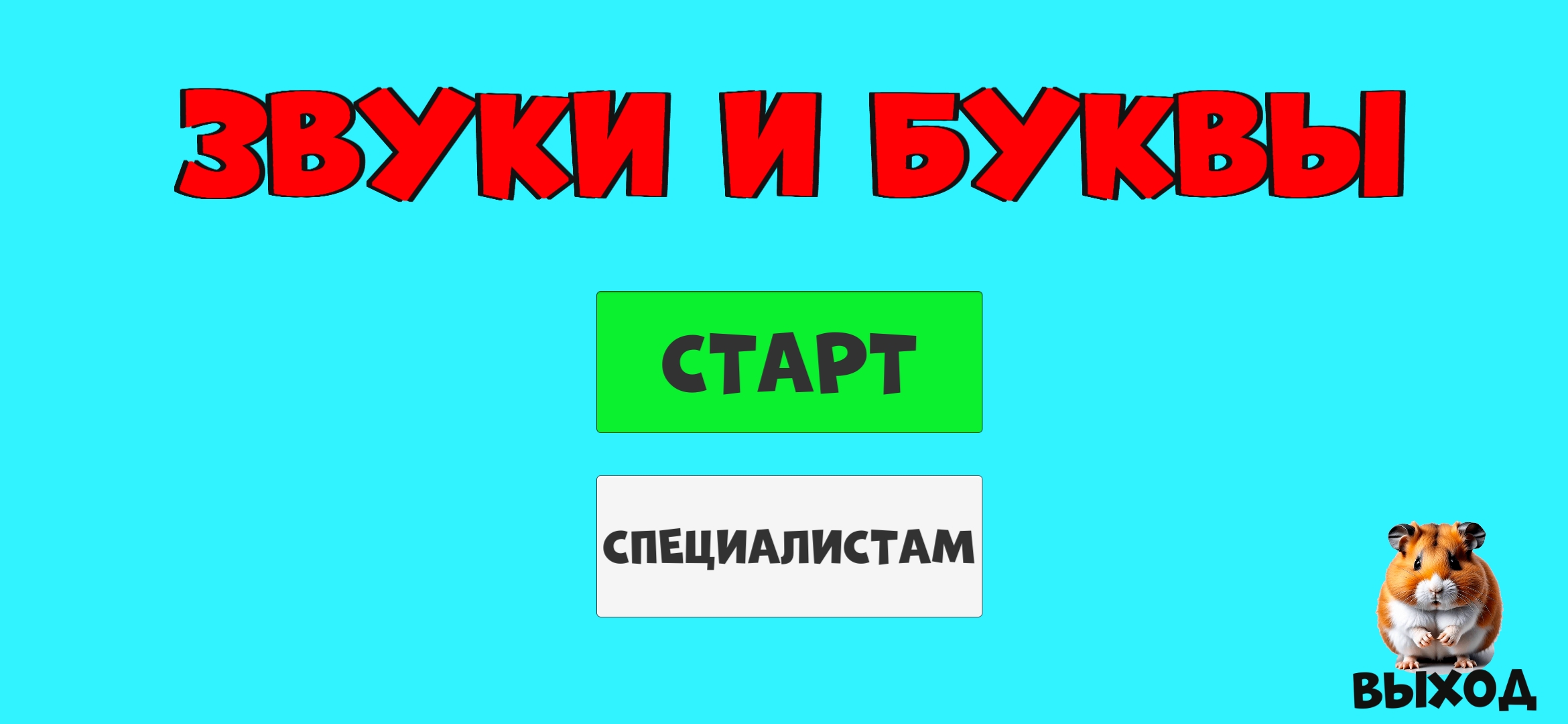 ЗВУКИ И БУКВЫ

СТАРТ

СПЕЦИАЛИСТАМ

ВЫХОД